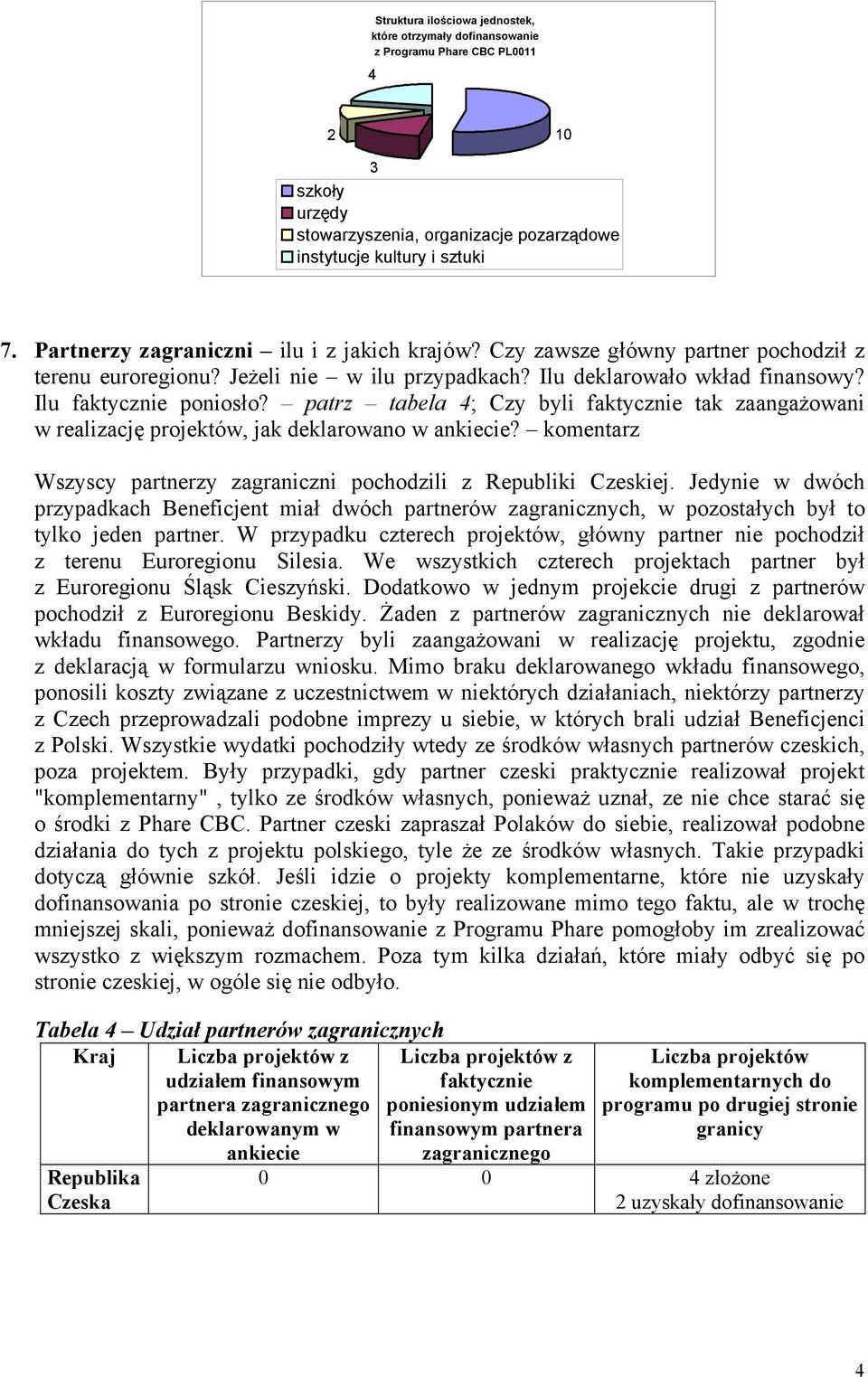 Struktura ilościowa jednostek, które otrzymały dofinansowanie z Programu Phare CBC PL0011

4

2

10

3

szkoły
urzędy
stowarzyszenia, organizacje pozarządowe
instytucje kultury i sztuki

7. Partnerzy zagraniczni – ilu i z jakich krajów? Czy zawsze główny partner pochodził z terenu euroregionu? Jeżeli nie – w ilu przypadkach? Ilu deklarowało wkład finansowy? Ilu faktycznie poniosło? – patrz – tabela 4; Czy byli faktycznie tak zaangażowani w realizację projektów, jak deklarowano w ankiecie? – komentarz

Wszyscy partnerzy zagraniczni pochodzili z Republiki Czeskiej. Jedynie w dwóch przypadkach Beneficjent miał dwóch partnerów zagranicznych, w pozostałych był to tylko jeden partner. W przypadku czterech projektów, główny partner nie pochodził z terenu Euroregionu Silesia. We wszystkich czterech projektach partner był z Euroregionu Śląsk Cieszyński. Dodatkowo w jednym projekcie drugi z partnerów pochodził z Euroregionu Beskidy. Żaden z partnerów zagranicznych nie deklarował wkładu finansowego. Partnerzy byli zaangażowani w realizację projektu, zgodnie z deklaracją w formularzu wniosku. Mimo braku deklarowanego wkładu finansowego, ponosili koszty związane z uczestnictwem w niektórych działaniach, niektórzy partnerzy z Czech przeprowadzali podobne imprezy u siebie, w których brali udział Beneficjenci z Polski. Wszystkie wydatki pochodziły wtedy ze środków własnych partnerów czeskich, poza projektem. Były przypadki, gdy partner czeski praktycznie realizował projekt "komplementarny" , tylko ze środków własnych, ponieważ uznał, ze nie chce starać się o środki z Phare CBC. Partner czeski zapraszał Polaków do siebie, realizował podobne działania do tych z projektu polskiego, tyle że ze środków własnych. Takie przypadki dotyczą głównie szkół. Jeśli idzie o projekty komplementarne, które nie uzyskały dofinansowania po stronie czeskiej, to były realizowane mimo tego faktu, ale w trochę mniejszej skali, ponieważ dofinansowanie z Programu Phare pomogłoby im zrealizować wszystko z większym rozmachem. Poza tym kilka działań, które miały odbyć się po stronie czeskiej, w ogóle się nie odbyło.

Tabela 4 – Udział partnerów zagranicznych

| Kraj | Liczba projektów z udziałem finansowym partnera zagranicznego deklarowanym w ankiecie | Liczba projektów z faktycznie poniesionym udziałem finansowym partnera zagranicznego | Liczba projektów komplementarnych do programu po drugiej stronie granicy |
|---|---|---|---|
| Republika Czeska | 0 | 0 | 4 złożone 2 uzyskały dofinansowanie |

4